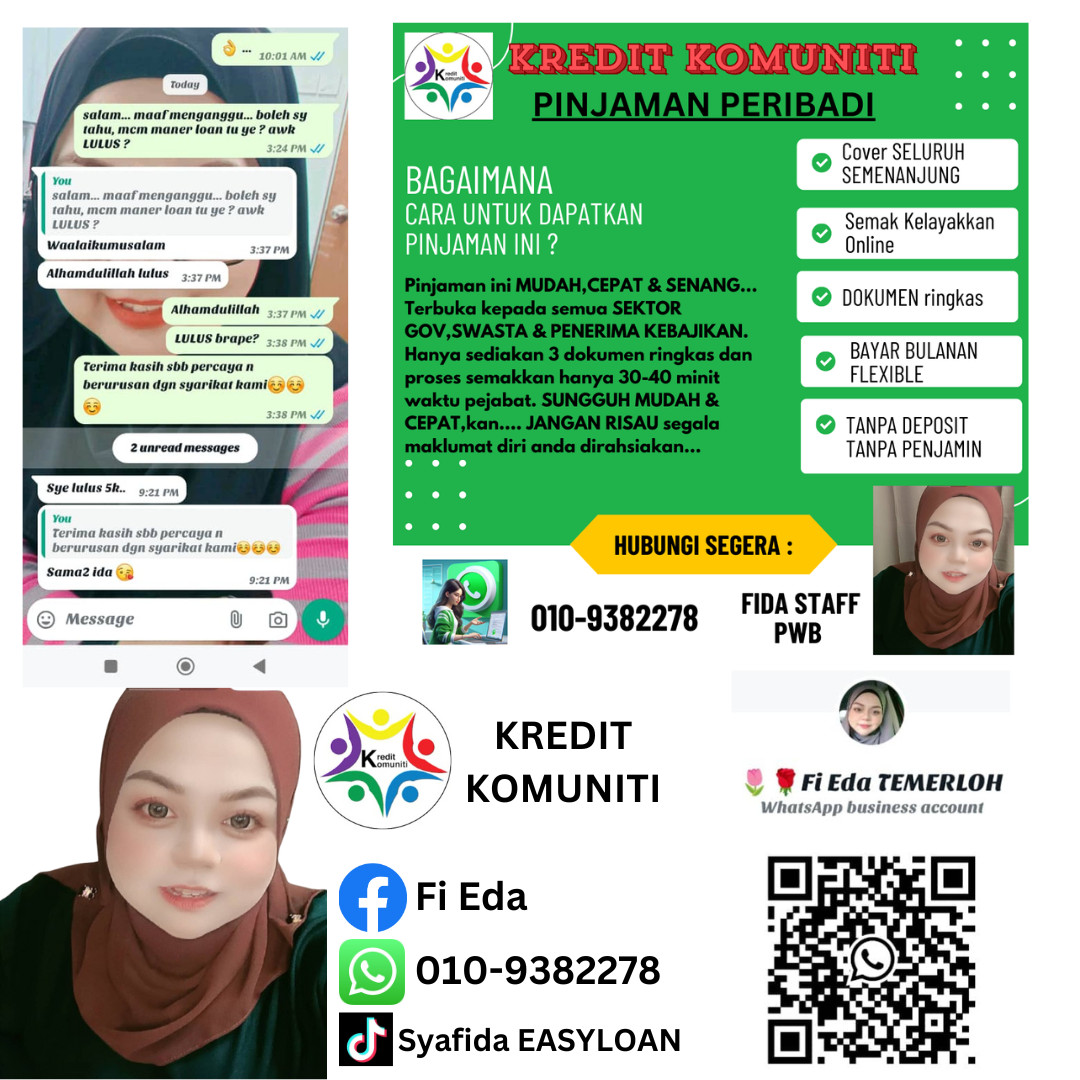 👌 ... 10:01 AM

Today

salam... maaf menganggu... boleh sy tahu, mcm maner loan tu ye ? awk LULUS ? 3:24 PM

You
salam... maaf menganggu... boleh sy tahu, mcm maner loan tu ye ? awk LULUS ?
Waalaikumusalam 3:37 PM

Alhamdulillah lulus 3:37 PM

Alhamdulillah 3:37 PM

LULUS brape? 3:38 PM

Terima kasih sbb percaya n berurusan dgn syarikat kami☺️☺️☺️ 3:38 PM

2 unread messages

Sye lulus 5k.. 9:21 PM

You
Terima kasih sbb percaya n berurusan dgn syarikat kami☺️☺️☺️
Sama2 ida 😘 9:21 PM

Message

Kredit Komuniti

KREDIT KOMUNITI
PINJAMAN PERIBADI

BAGAIMANA
CARA UNTUK DAPATKAN PINJAMAN INI ?

Pinjaman ini MUDAH,CEPAT & SENANG... Terbuka kepada semua SEKTOR GOV,SWASTA & PENERIMA KEBAJIKAN. Hanya sediakan 3 dokumen ringkas dan proses semakkan hanya 30-40 minit waktu pejabat. SUNGGUH MUDAH & CEPAT,kan.... JANGAN RISAU segala maklumat diri anda dirahsiakan...

Cover SELURUH SEMENANJUNG

Semak Kelayakkan Online

DOKUMEN ringkas

BAYAR BULANAN FLEXIBLE

TANPA DEPOSIT TANPA PENJAMIN

HUBUNGI SEGERA :

010-9382278

FIDA STAFF PWB

Kredit Komuniti

KREDIT KOMUNITI

🌷🌹 Fi Eda TEMERLOH
WhatsApp business account

Fi Eda

010-9382278

Syafida EASYLOAN